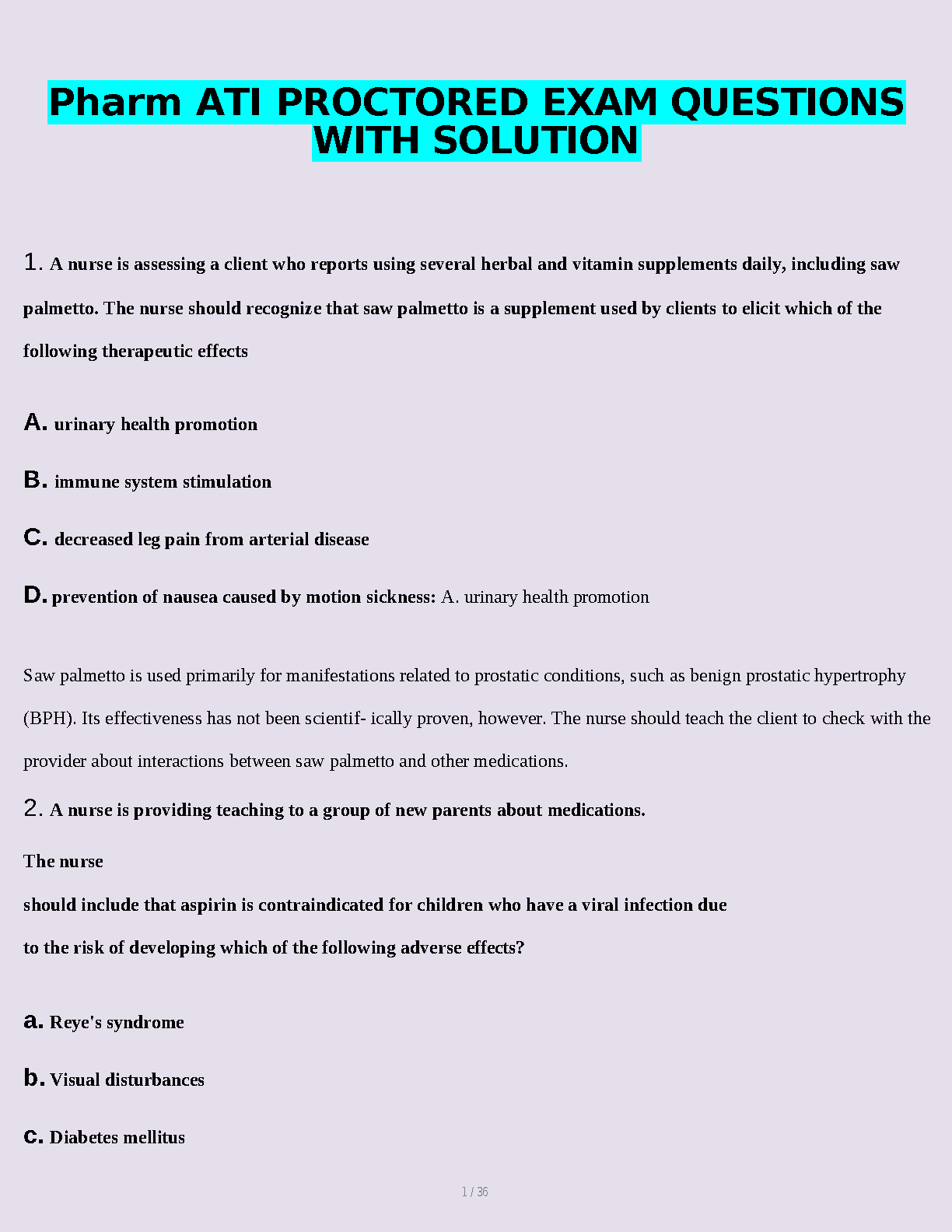 Pharm ATI PROCTORED EXAM QUESTIONS WITH SOLUTION

1. A nurse is assessing a client who reports using several herbal and vitamin supplements daily, including saw palmetto. The nurse should recognize that saw palmetto is a supplement used by clients to elicit which of the following therapeutic effects

A. urinary health promotion

B. immune system stimulation

C. decreased leg pain from arterial disease

D. prevention of nausea caused by motion sickness: A. urinary health promotion

Saw palmetto is used primarily for manifestations related to prostatic conditions, such as benign prostatic hypertrophy (BPH). Its effectiveness has not been scientif- ically proven, however. The nurse should teach the client to check with the provider about interactions between saw palmetto and other medications.

2. A nurse is providing teaching to a group of new parents about medications.

The nurse

should include that aspirin is contraindicated for children who have a viral infection due

to the risk of developing which of the following adverse effects?

a. Reye's syndrome

b. Visual disturbances

c. Diabetes mellitus

1 / 36